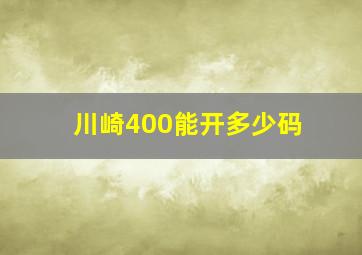 川崎400能开多少码